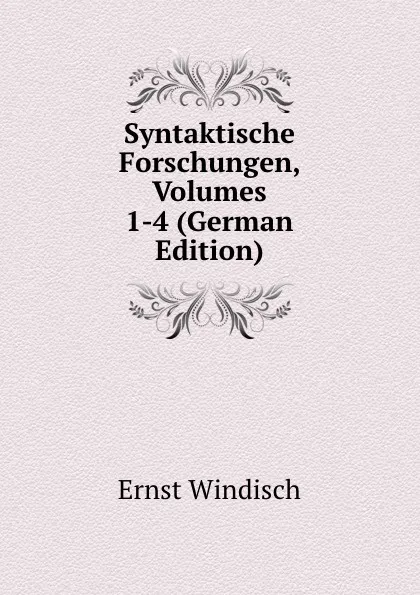 Syntaktische Forschungen, Volumes 1-4 (German Edition)

Ernst Windisch